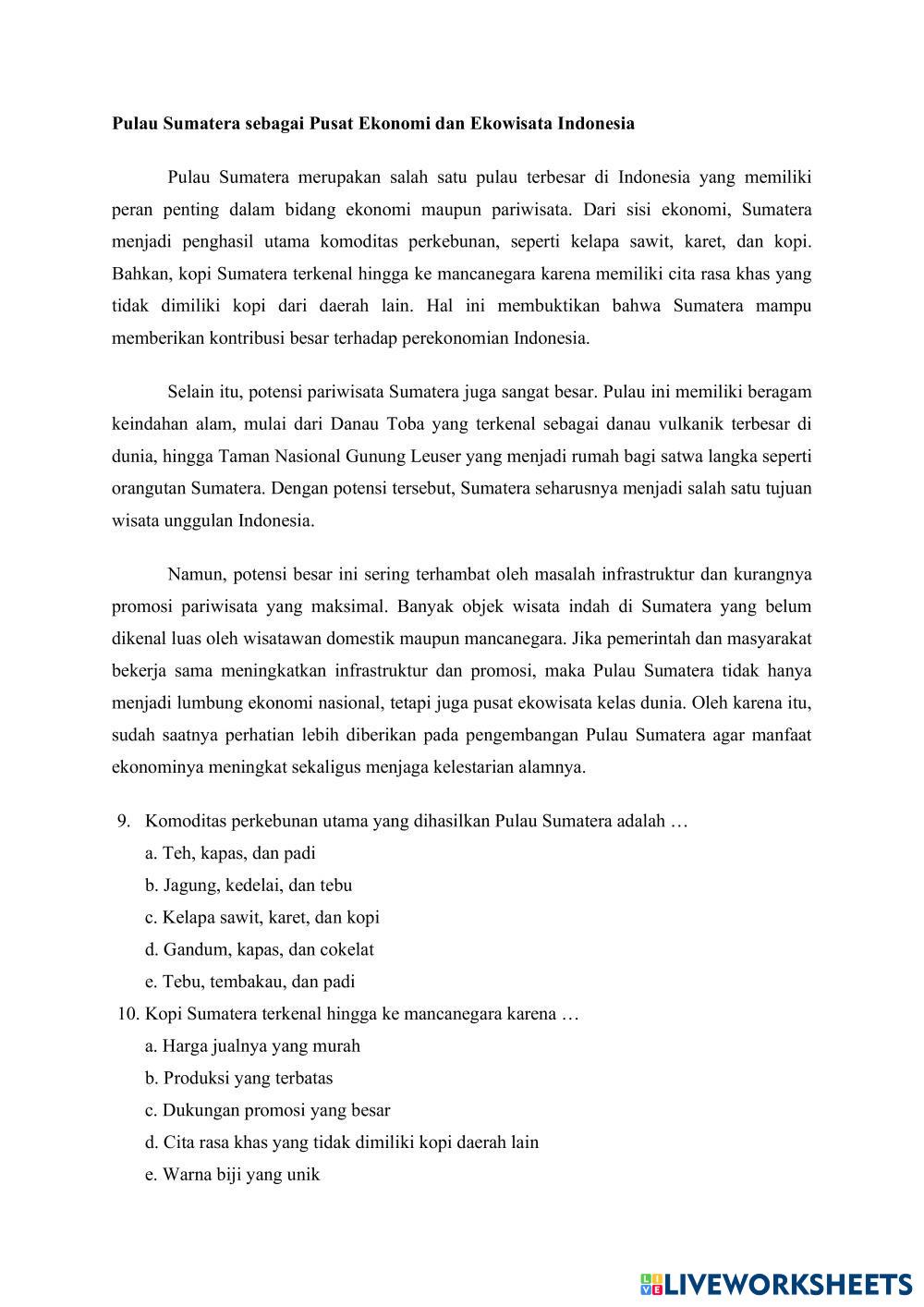 Pulau Sumatera sebagai Pusat Ekonomi dan Ekowisata Indonesia

Pulau Sumatera merupakan salah satu pulau terbesar di Indonesia yang memiliki peran penting dalam bidang ekonomi maupun pariwisata. Dari sisi ekonomi, Sumatera menjadi penghasil utama komoditas perkebunan, seperti kelapa sawit, karet, dan kopi. Bahkan, kopi Sumatera terkenal hingga ke mancanegara karena memiliki cita rasa khas yang tidak dimiliki kopi dari daerah lain. Hal ini membuktikan bahwa Sumatera mampu memberikan kontribusi besar terhadap perekonomian Indonesia.

Selain itu, potensi pariwisata Sumatera juga sangat besar. Pulau ini memiliki beragam keindahan alam, mulai dari Danau Toba yang terkenal sebagai danau vulkanik terbesar di dunia, hingga Taman Nasional Gunung Leuser yang menjadi rumah bagi satwa langka seperti orangutan Sumatera. Dengan potensi tersebut, Sumatera seharusnya menjadi salah satu tujuan wisata unggulan Indonesia.

Namun, potensi besar ini sering terhambat oleh masalah infrastruktur dan kurangnya promosi pariwisata yang maksimal. Banyak objek wisata indah di Sumatera yang belum dikenal luas oleh wisatawan domestik maupun mancanegara. Jika pemerintah dan masyarakat bekerja sama meningkatkan infrastruktur dan promosi, maka Pulau Sumatera tidak hanya menjadi lumbung ekonomi nasional, tetapi juga pusat ekowisata kelas dunia. Oleh karena itu, sudah saatnya perhatian lebih diberikan pada pengembangan Pulau Sumatera agar manfaat ekonominya meningkat sekaligus menjaga kelestarian alamnya.

9. Komoditas perkebunan utama yang dihasilkan Pulau Sumatera adalah …
a. Teh, kapas, dan padi
b. Jagung, kedelai, dan tebu
c. Kelapa sawit, karet, dan kopi
d. Gandum, kapas, dan cokelat
e. Tebu, tembakau, dan padi
10. Kopi Sumatera terkenal hingga ke mancanegara karena …
a. Harga jualnya yang murah
b. Produksi yang terbatas
c. Dukungan promosi yang besar
d. Cita rasa khas yang tidak dimiliki kopi daerah lain
e. Warna biji yang unik

LIVEWORKSHEETS